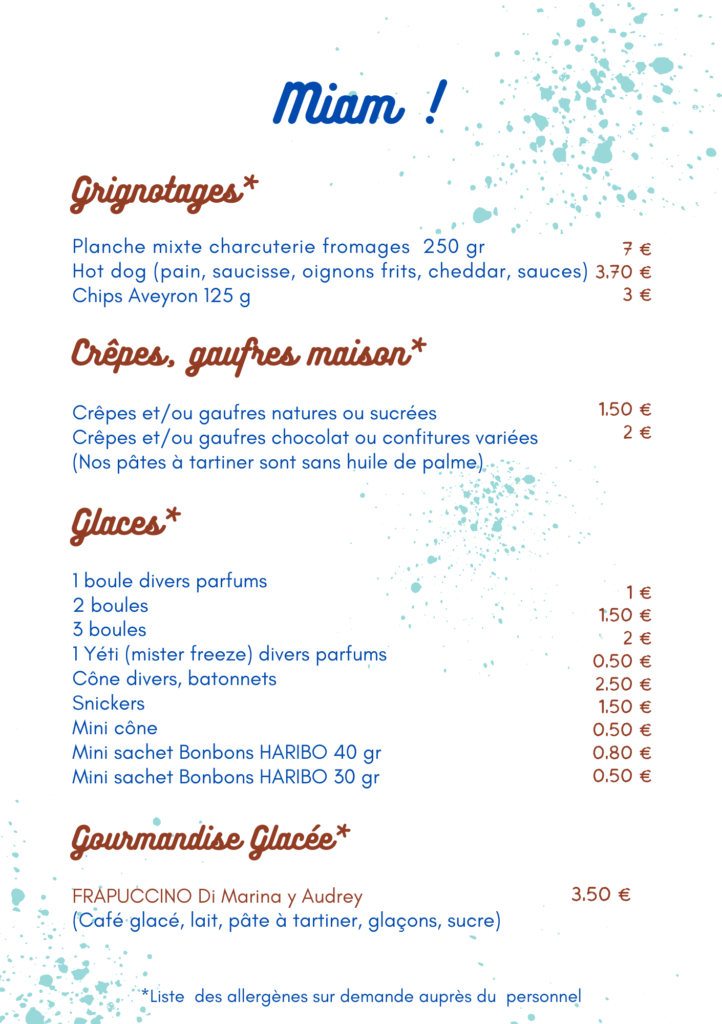 Miam !

Grignotages*

Planche mixte charcuterie fromages 250 gr 7 €
Hot dog (pain, saucisse, oignons frits, cheddar, sauces) 3.70 €
Chips Aveyron 125 g 3 €

Crêpes, gaufres maison*

Crêpes et/ou gaufres natures ou sucrées 1.50 €
Crêpes et/ou gaufres chocolat ou confitures variées 2 €
(Nos pâtes à tartiner sont sans huile de palme)

Glaces*

1 boule divers parfums 1 €
2 boules 1.50 €
3 boules 2 €
1 Yéti (mister freeze) divers parfums 0.50 €
Cône divers, batonnets 2.50 €
Snickers 1.50 €
Mini cône 0.50 €
Mini sachet Bonbons HARIBO 40 gr 0.80 €
Mini sachet Bonbons HARIBO 30 gr 0.50 €

Gourmandise Glacée*

FRAPUCCINO Di Marina y Audrey 3.50 €
(Café glacé, lait, pâte à tartiner, glaçons, sucre)

*Liste des allergènes sur demande auprès du personnel